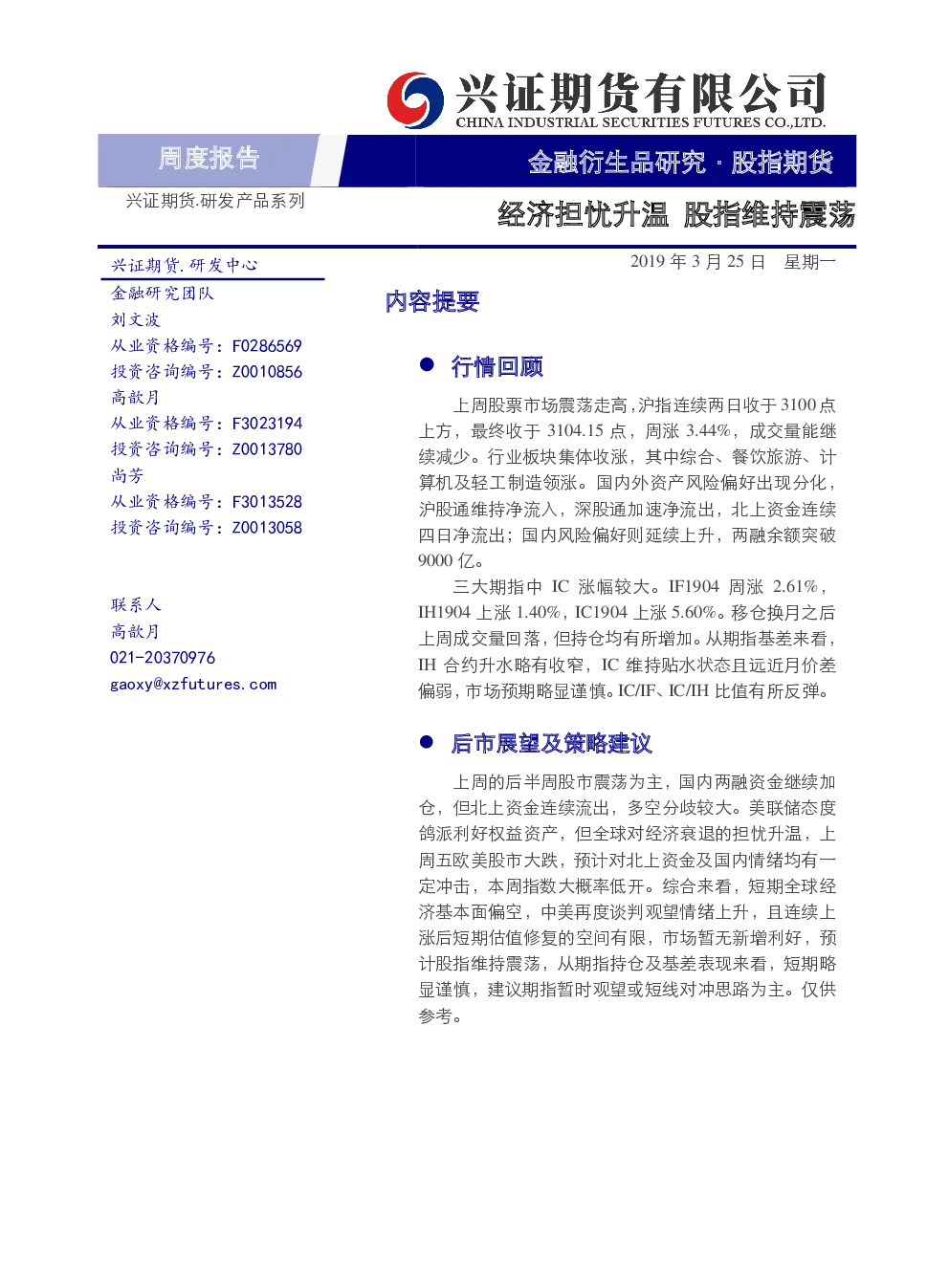 兴证期货有限公司
CHINA INDUSTRIAL SECURITIES FUTURES CO.,LTD.

周度报告

金融衍生品研究 · 股指期货

兴证期货.研发产品系列

经济担忧升温 股指维持震荡

兴证期货.研发中心
金融研究团队
刘文波
从业资格编号：F0286569
投资咨询编号：Z0010856
高歆月
从业资格编号：F3023194
投资咨询编号：Z0013780
尚芳
从业资格编号：F3013528
投资咨询编号：Z0013058

联系人
高歆月
021-20370976
gaoxy@xzfutures.com

2019 年 3 月 25 日 星期一

内容提要

● 行情回顾

上周股票市场震荡走高，沪指连续两日收于 3100 点上方，最终收于 3104.15 点，周涨 3.44%，成交量能继续减少。行业板块集体收涨，其中综合、餐饮旅游、计算机及轻工制造领涨。国内外资产风险偏好出现分化，沪股通维持净流入，深股通加速净流出，北上资金连续四日净流出；国内风险偏好则延续上升，两融余额突破 9000 亿。

三大期指中 IC 涨幅较大。IF1904 周涨 2.61%，IH1904 上涨 1.40%，IC1904 上涨 5.60%。移仓换月之后上周成交量回落，但持仓均有所增加。从期指基差来看，IH 合约升水略有收窄，IC 维持贴水状态且远近月价差偏弱，市场预期略显谨慎。IC/IF、IC/IH 比值有所反弹。

● 后市展望及策略建议

上周的后半周股市震荡为主，国内两融资金继续加仓，但北上资金连续流出，多空分歧较大。美联储态度鸽派利好权益资产，但全球对经济衰退的担忧升温，上周五欧美股市大跌，预计对北上资金及国内情绪均有一定冲击，本周指数大概率低开。综合来看，短期全球经济基本面偏空，中美再度谈判观望情绪上升，且连续上涨后短期估值修复的空间有限，市场暂无新增利好，预计股指维持震荡，从期指持仓及基差表现来看，短期略显谨慎，建议期指暂时观望或短线对冲思路为主。仅供参考。